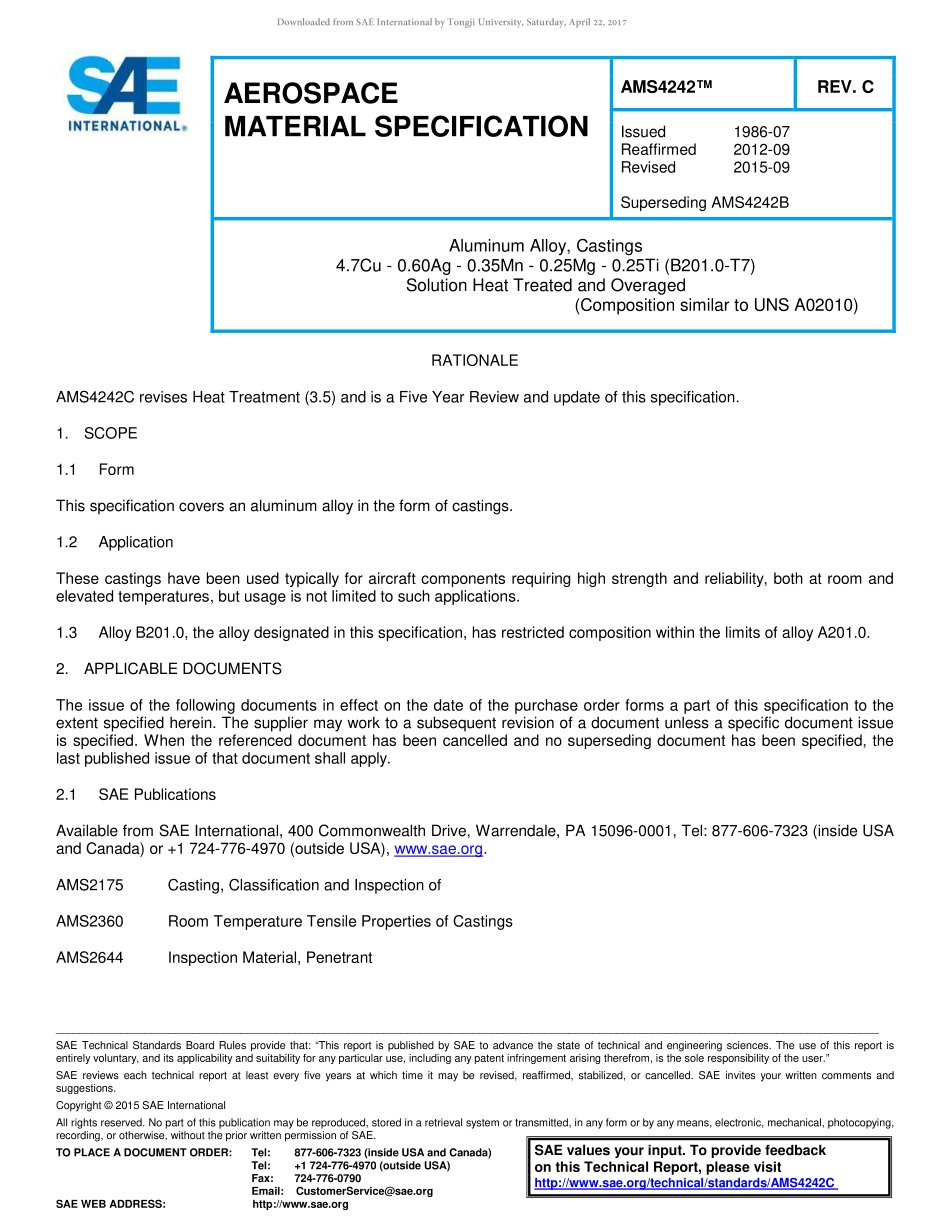 Downloaded from SAE International by Tongji University, Saturday, April 22, 2017

SAE INTERNATIONAL®

AEROSPACE MATERIAL SPECIFICATION

AMS4242™

REV. C

Issued 1986-07
Reaffirmed 2012-09
Revised 2015-09

Superseding AMS4242B

Aluminum Alloy, Castings
4.7Cu - 0.60Ag - 0.35Mn - 0.25Mg - 0.25Ti (B201.0-T7)
Solution Heat Treated and Overaged
(Composition similar to UNS A02010)

RATIONALE

AMS4242C revises Heat Treatment (3.5) and is a Five Year Review and update of this specification.

1. SCOPE

1.1 Form

This specification covers an aluminum alloy in the form of castings.

1.2 Application

These castings have been used typically for aircraft components requiring high strength and reliability, both at room and elevated temperatures, but usage is not limited to such applications.

1.3 Alloy B201.0, the alloy designated in this specification, has restricted composition within the limits of alloy A201.0.

2. APPLICABLE DOCUMENTS

The issue of the following documents in effect on the date of the purchase order forms a part of this specification to the extent specified herein. The supplier may work to a subsequent revision of a document unless a specific document issue is specified. When the referenced document has been cancelled and no superseding document has been specified, the last published issue of that document shall apply.

2.1 SAE Publications

Available from SAE International, 400 Commonwealth Drive, Warrendale, PA 15096-0001, Tel: 877-606-7323 (inside USA and Canada) or +1 724-776-4970 (outside USA), www.sae.org.

AMS2175 Casting, Classification and Inspection of

AMS2360 Room Temperature Tensile Properties of Castings

AMS2644 Inspection Material, Penetrant

SAE Technical Standards Board Rules provide that: "This report is published by SAE to advance the state of technical and engineering sciences. The use of this report is entirely voluntary, and its applicability and suitability for any particular use, including any patent infringement arising therefrom, is the sole responsibility of the user."

SAE reviews each technical report at least every five years at which time it may be revised, reaffirmed, stabilized, or cancelled. SAE invites your written comments and suggestions.

Copyright © 2015 SAE International

All rights reserved. No part of this publication may be reproduced, stored in a retrieval system or transmitted, in any form or by any means, electronic, mechanical, photocopying, recording, or otherwise, without the prior written permission of SAE.

TO PLACE A DOCUMENT ORDER: Tel: 877-606-7323 (inside USA and Canada)
Tel: +1 724-776-4970 (outside USA)
Fax: 724-776-0790
Email: CustomerService@sae.org
SAE WEB ADDRESS: http://www.sae.org

SAE values your input. To provide feedback on this Technical Report, please visit http://www.sae.org/technical/standards/AMS4242C